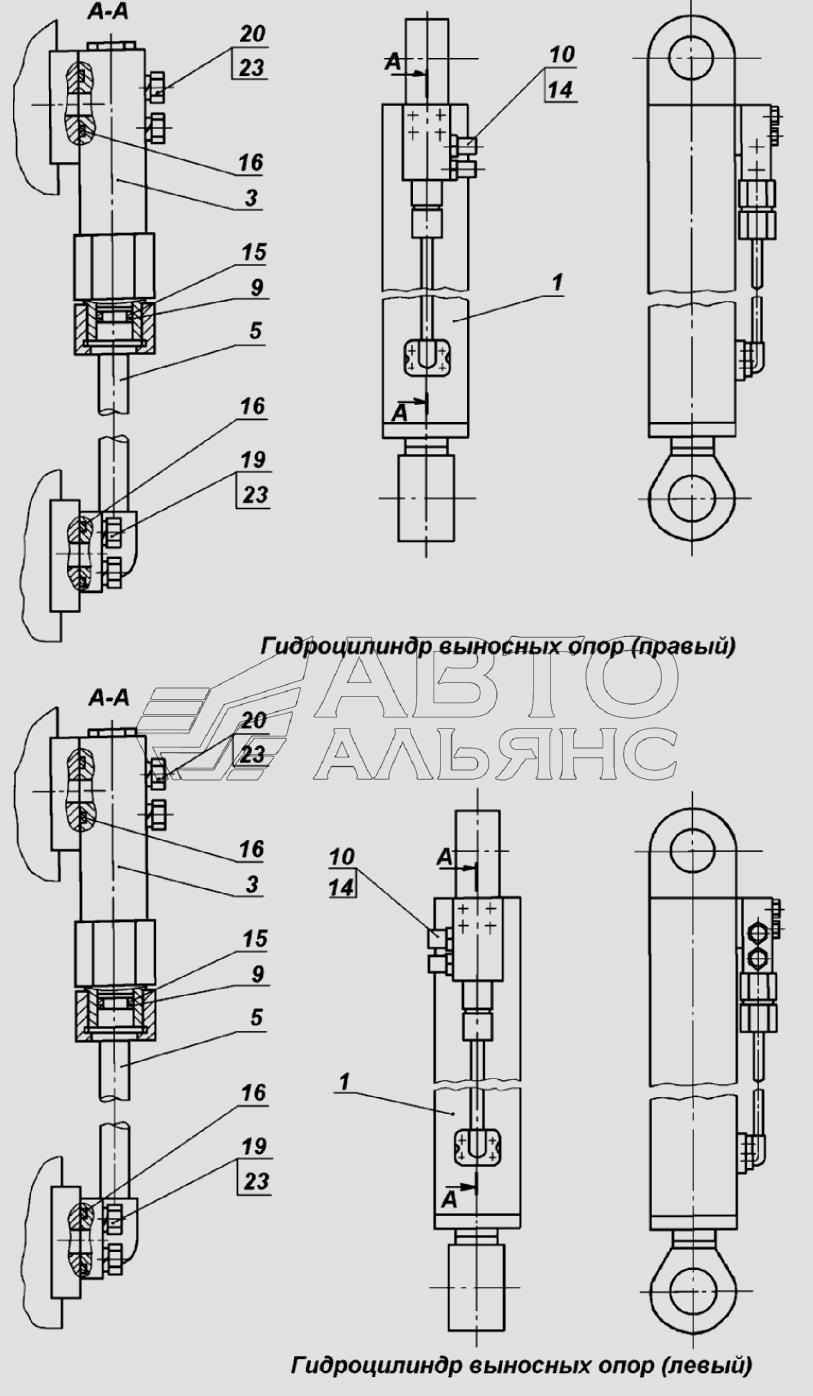 А-А

20
23
16
3
15
9
5
16
19
23

А
10
14
1
А

Гидроцилиндр выносных опор (правый)

АВТО
АЛЬЯНС

А-А

20
23
16
3
15
9
5
16
19
23

10
14
А
1
А

Гидроцилиндр выносных опор (левый)